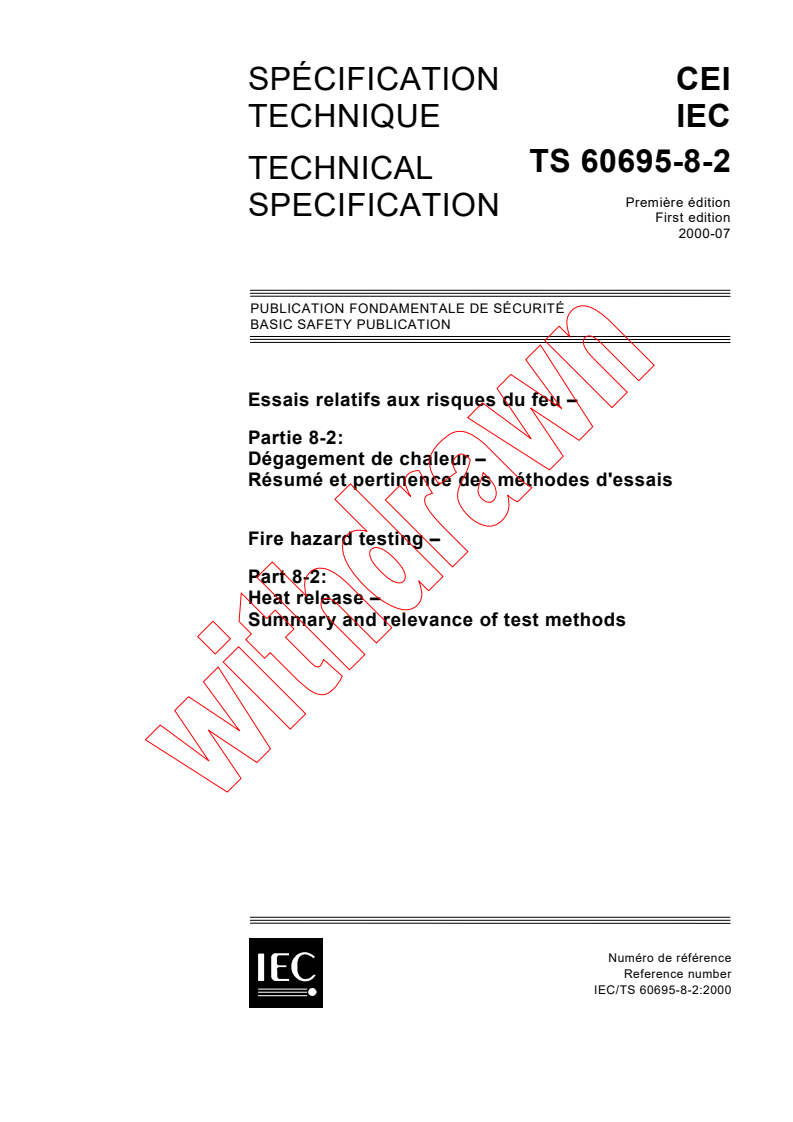 SPÉCIFICATION TECHNIQUE

TECHNICAL SPECIFICATION

CEI
IEC
TS 60695-8-2

Première édition
First edition
2000-07

PUBLICATION FONDAMENTALE DE SÉCURITÉ
BASIC SAFETY PUBLICATION

Essais relatifs aux risques du feu –

Partie 8-2:
Dégagement de chaleur –
Résumé et pertinence des méthodes d'essais

Fire hazard testing –

Part 8-2:
Heat release –
Summary and relevance of test methods

withdrawn

IEC

Numéro de référence
Reference number
IEC/TS 60695-8-2:2000